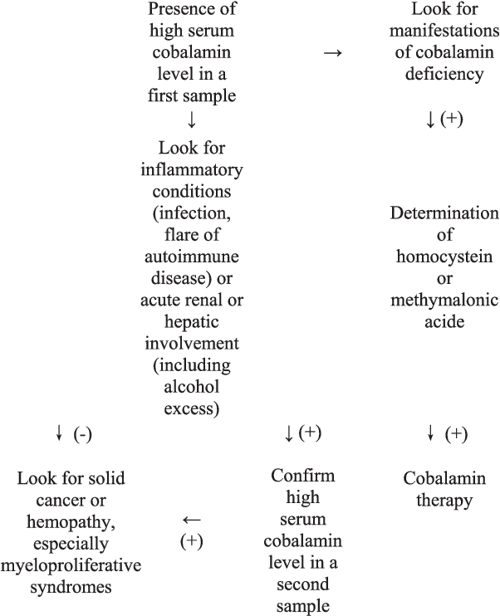 Presence of high serum cobalamin level in a first sample

→

Look for manifestations of cobalamin deficiency

↓

↓ (+)

Look for inflammatory conditions (infection, flare of autoimmune disease) or acute renal or hepatic involvement (including alcohol excess)

Determination of homocystein or methymalonic acide

↓ (-)

↓ (+)

↓ (+)

Look for solid cancer or hemopathy, especially myeloproliferative syndromes

← (+)

Confirm high serum cobalamin level in a second sample

Cobalamin therapy